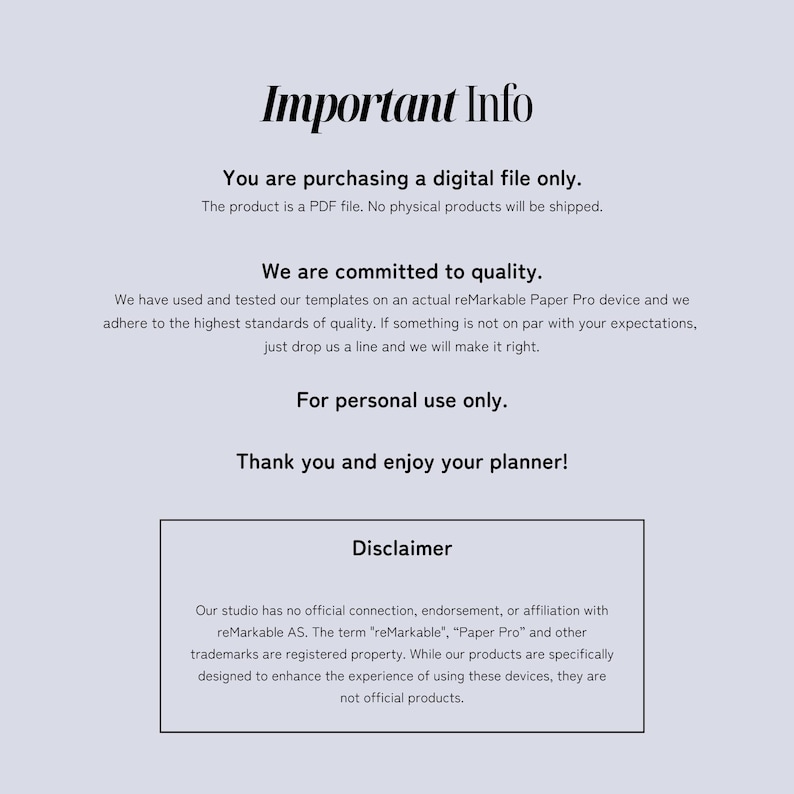 Important Info

You are purchasing a digital file only.
The product is a PDF file. No physical products will be shipped.

We are committed to quality.
We have used and tested our templates on an actual reMarkable Paper Pro device and we adhere to the highest standards of quality. If something is not on par with your expectations, just drop us a line and we will make it right.

For personal use only.

Thank you and enjoy your planner!

Disclaimer

Our studio has no official connection, endorsement, or affiliation with reMarkable AS. The term "reMarkable", “Paper Pro” and other trademarks are registered property. While our products are specifically designed to enhance the experience of using these devices, they are not official products.